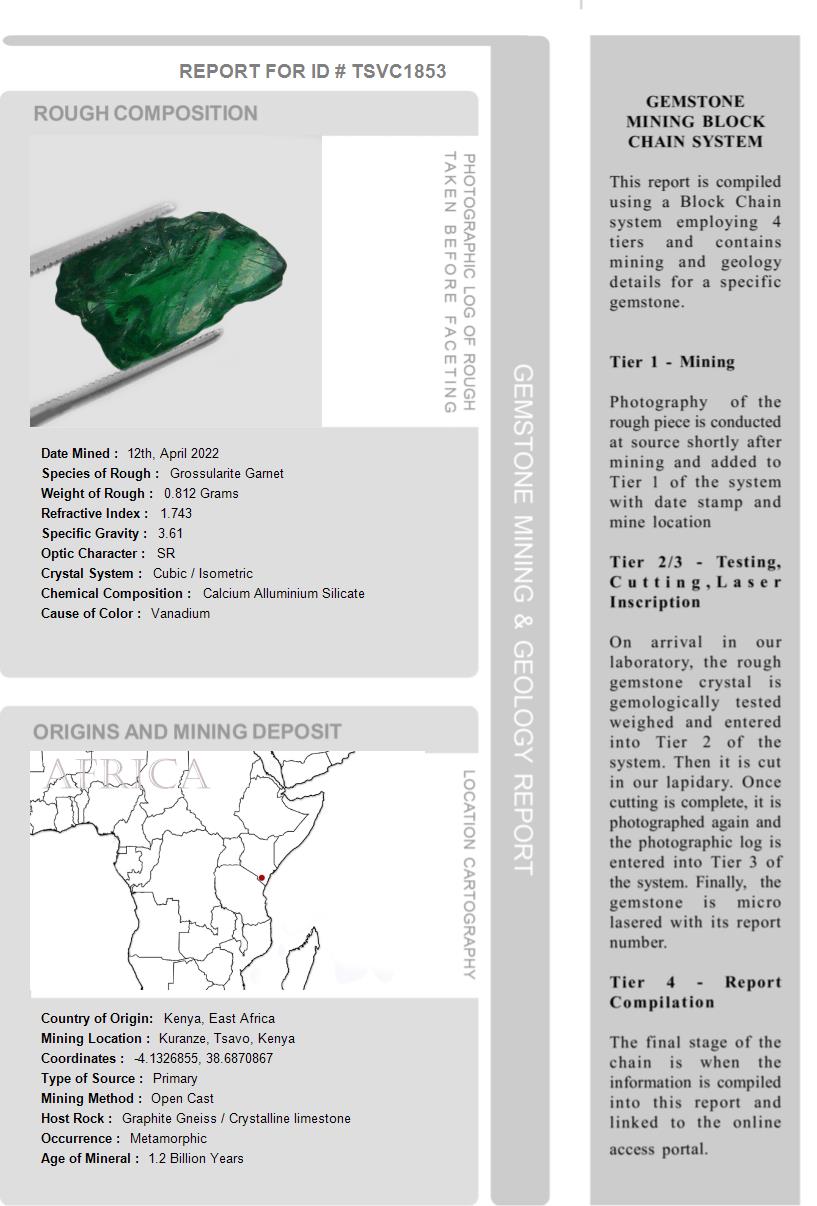 REPORT FOR ID # TSVC1853

ROUGH COMPOSITION

PHOTOGRAPHIC LOG OF ROUGH TAKEN BEFORE FACETING

Date Mined : 12th, April 2022
Species of Rough : Grossularite Garnet
Weight of Rough : 0.812 Grams
Refractive Index : 1.743
Specific Gravity : 3.61
Optic Character : SR
Crystal System : Cubic / Isometric
Chemical Composition : Calcium Alluminium Silicate
Cause of Color : Vanadium

ORIGINS AND MINING DEPOSIT

AFRICA

LOCATION CARTOGRAPHY

Country of Origin: Kenya, East Africa
Mining Location : Kuranze, Tsavo, Kenya
Coordinates : -4.1326855, 38.6870867
Type of Source : Primary
Mining Method : Open Cast
Host Rock : Graphite Gneiss / Crystalline limestone
Occurrence : Metamorphic
Age of Mineral : 1.2 Billion Years

GEMSTONE MINING & GEOLOGY REPORT

GEMSTONE MINING BLOCK CHAIN SYSTEM

This report is compiled using a Block Chain system employing 4 tiers and contains mining and geology details for a specific gemstone.

Tier 1 - Mining

Photography of the rough piece is conducted at source shortly after mining and added to Tier 1 of the system with date stamp and mine location

Tier 2/3 - Testing, Cutting, Laser Inscription

On arrival in our laboratory, the rough gemstone crystal is gemologically tested weighed and entered into Tier 2 of the system. Then it is cut in our lapidary. Once cutting is complete, it is photographed again and the photographic log is entered into Tier 3 of the system. Finally, the gemstone is micro lasered with its report number.

Tier 4 - Report Compilation

The final stage of the chain is when the information is compiled into this report and linked to the online access portal.